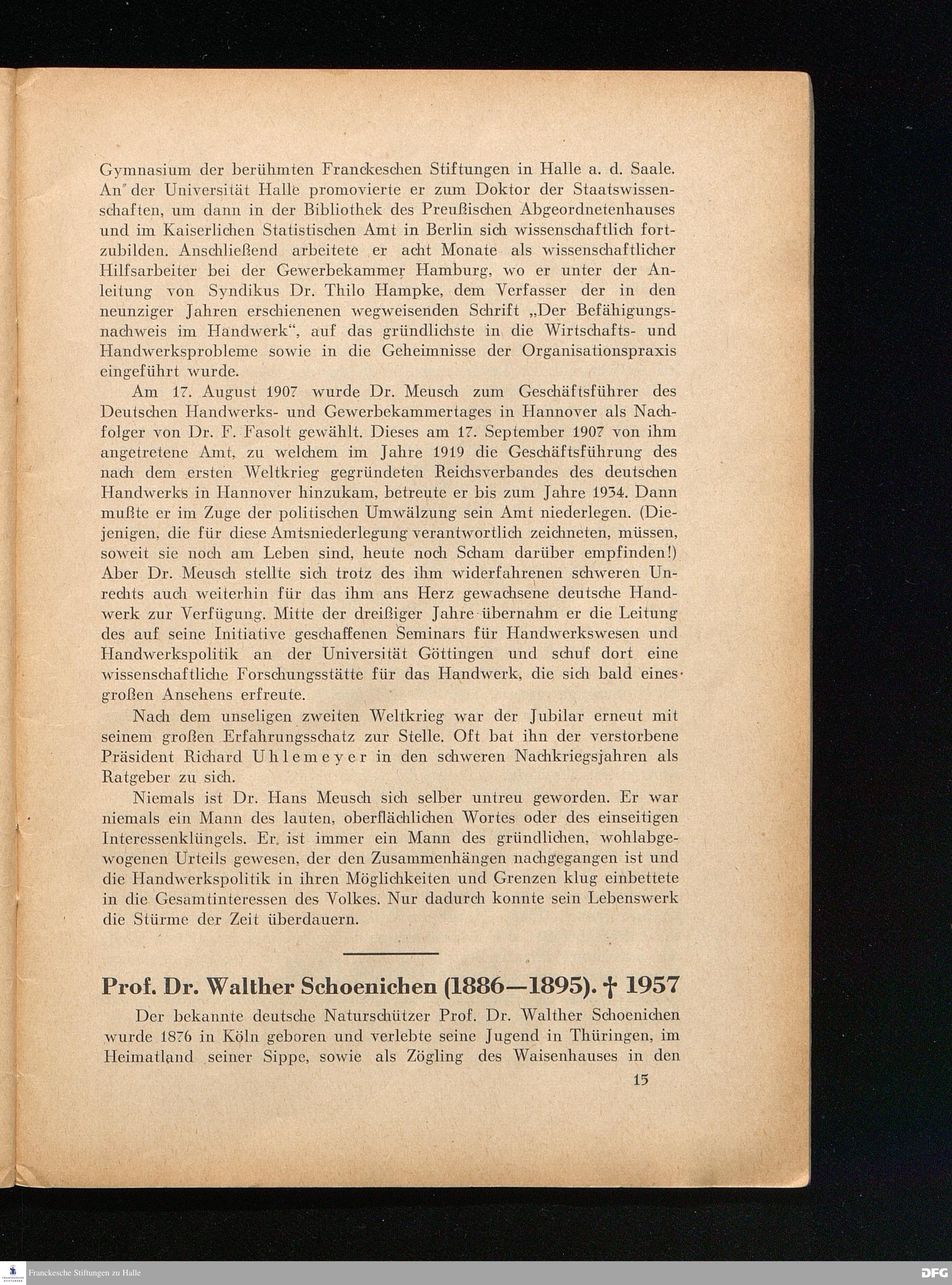 Gymnasium der berühmten Franckeschen Stiftungen in Halle a. d. Saale. An der Universität Halle promovierte er zum Doktor der Staatswissenschaften, um dann in der Bibliothek des Preußischen Abgeordnetenhauses und im Kaiserlichen Statistischen Amt in Berlin sich wissenschaftlich fortzubilden. Anschließend arbeitete er acht Monate als wissenschaftlicher Hilfsarbeiter bei der Gewerbekammer Hamburg, wo er unter der Anleitung von Syndikus Dr. Thilo Hampke, dem Verfasser der in den neunziger Jahren erschienenen wegweisenden Schrift „Der Befähigungsnachweis im Handwerk“, auf das gründlichste in die Wirtschafts- und Handwerksprobleme sowie in die Geheimnisse der Organisationspraxis eingeführt wurde.

Am 17. August 1907 wurde Dr. Meusch zum Geschäftsführer des Deutschen Handwerks- und Gewerbekammertages in Hannover als Nachfolger von Dr. F. Fasolt gewählt. Dieses am 17. September 1907 von ihm angetretene Amt, zu welchem im Jahre 1919 die Geschäftsführung des nach dem ersten Weltkrieg gegründeten Reichsverbandes des deutschen Handwerks in Hannover hinzukam, betreute er bis zum Jahre 1934. Dann mußte er im Zuge der politischen Umwälzung sein Amt niederlegen. (Diejenigen, die für diese Amtsniederlegung verantwortlich zeichneten, müssen, soweit sie noch am Leben sind, heute noch Scham darüber empfinden!) Aber Dr. Meusch stellte sich trotz des ihm widerfahrenen schweren Unrechts auch weiterhin für das ihm ans Herz gewachsene deutsche Handwerk zur Verfügung. Mitte der dreißiger Jahre übernahm er die Leitung des auf seine Initiative geschaffenen Seminars für Handwerkswesen und Handwerkspolitik an der Universität Göttingen und schuf dort eine wissenschaftliche Forschungsstätte für das Handwerk, die sich bald eines großen Ansehens erfreute.

Nach dem unseligen zweiten Weltkrieg war der Jubilar erneut mit seinem großen Erfahrungsschatz zur Stelle. Oft bat ihn der verstorbene Präsident Richard Uhlemeyer in den schweren Nachkriegsjahren als Ratgeber zu sich.

Niemals ist Dr. Hans Meusch sich selber untreu geworden. Er war niemals ein Mann des lauten, oberflächlichen Wortes oder des einseitigen Interessenklüngels. Er ist immer ein Mann des gründlichen, wohlabgewogenen Urteils gewesen, der den Zusammenhängen nachgegangen ist und die Handwerkspolitik in ihren Möglichkeiten und Grenzen klug einbettete in die Gesamtinteressen des Volkes. Nur dadurch konnte sein Lebenswerk die Stürme der Zeit überdauern.

Prof. Dr. Walther Schoenichen (1886—1895). † 1957

Der bekannte deutsche Naturschützer Prof. Dr. Walther Schoenichen wurde 1876 in Köln geboren und verlebte seine Jugend in Thüringen, im Heimatland seiner Sippe, sowie als Zögling des Waisenhauses in den

15

Franckesche Stiftungen zu Halle

DFG